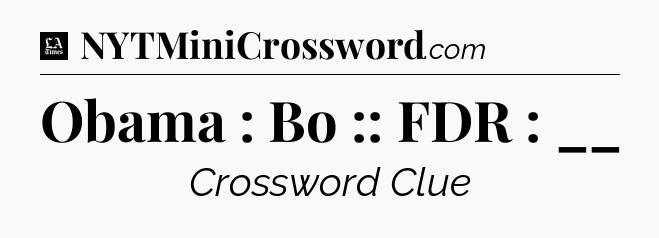 LA Times NYTMiniCrossword.com

Obama : Bo :: FDR : __

Crossword Clue